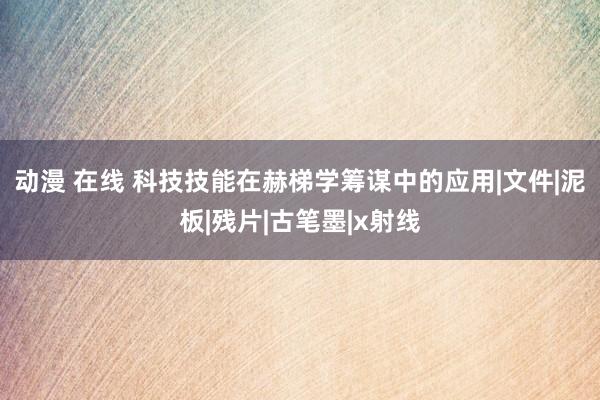 动漫 在线 科技技能在赫梯学筹谋中的应用|文件|泥板|残片|古笔墨|x射线